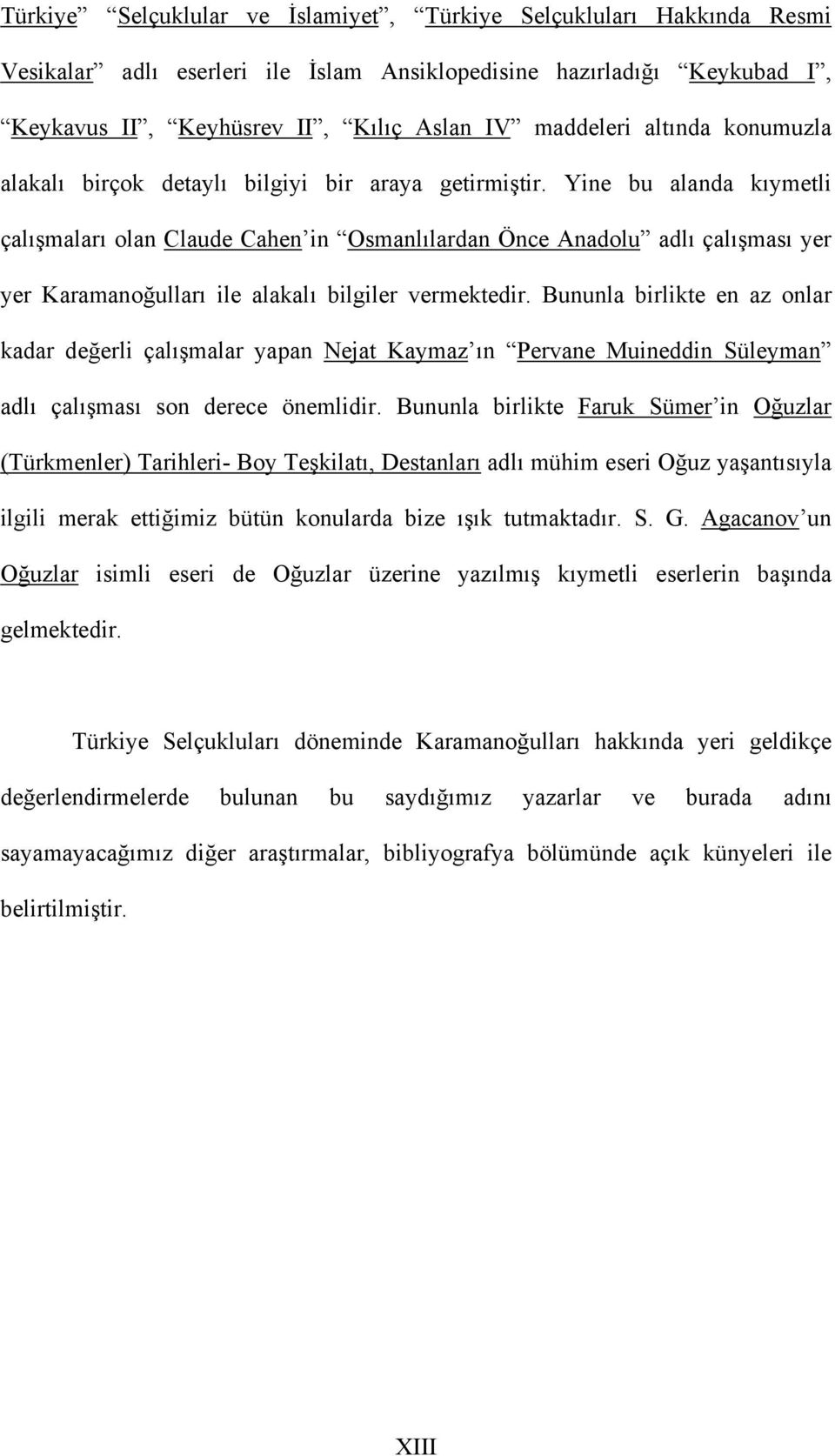 Türkiye” “Selçuklular ve İslamiyet”, “Türkiye Selçukluları Hakkında Resmi Vesikalar” adlı eserleri ile İslam Ansiklopedisine hazırladığı “Keykubad I”, “Keykavus II”, “Keyhüsrev II”, “Kılıç Aslan IV” maddeleri altında konumuzla alakalı birçok detaylı bilgiyi bir araya getirmiştir. Yine bu alanda kıymetli çalışmaları olan Claude Cahen’in “Osmanlılardan Önce Anadolu” adlı çalışması yer yer Karamanoğulları ile alakalı bilgiler vermektedir. Bununla birlikte en az onlar kadar değerli çalışmalar yapan Nejat Kaymaz’ın “Pervane Muineddin Süleyman” adlı çalışması son derece önemlidir. Bununla birlikte Faruk Sümer’in Oğuzlar (Türkmenler) Tarihleri- Boy Teşkilatı, Destanları adlı mühim eseri Oğuz yaşantısıyla ilgili merak ettiğimiz bütün konularda bize ışık tutmaktadır. S. G. Agacanov’un Oğuzlar isimli eseri de Oğuzlar üzerine yazılmış kıymetli eserlerin başında gelmektedir.

Türkiye Selçukluları döneminde Karamanoğulları hakkında yeri geldikçe değerlendirmelerde bulunan bu saydığımız yazarlar ve burada adını sayamayacağımız diğer araştırmalar, bibliyografya bölümünde açık künyeleri ile belirtilmiştir.

XIII